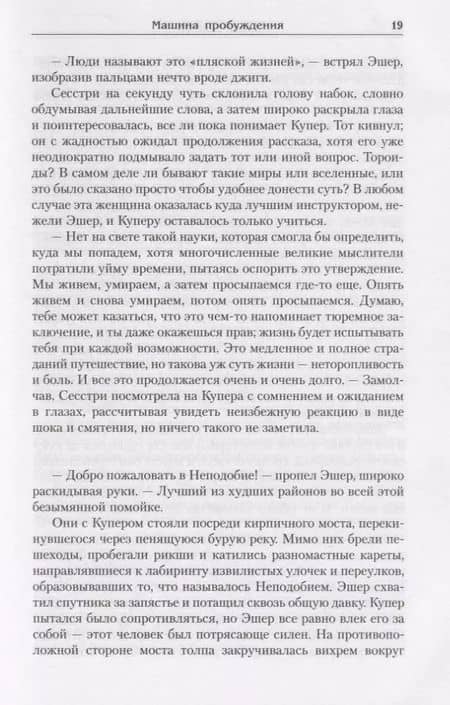 Машина пробуждения 19

— Люди называют это «пляской жизней», — встрял Эшер, изобразив пальцами нечто вроде джиги.

Сесстри на секунду чуть склонила голову набок, словно обдумывая дальнейшие слова, а затем широко раскрыла глаза и поинтересовалась, все ли пока понимает Купер. Тот кивнул; он с жадностью ожидал продолжения рассказа, хотя его уже неоднократно подмывало задать тот или иной вопрос. Тороиды? В самом деле ли бывают такие миры или вселенные, или это было сказано просто чтобы удобнее донести суть? В любом случае эта женщина оказалась куда лучшим инструктором, нежели Эшер, и Куперу оставалось только учиться.

— Нет на свете такой науки, которая смогла бы определить, куда мы попадем, хотя многочисленные великие мыслители потратили уйму времени, пытаясь оспорить это утверждение. Мы живем, умираем, а затем просыпаемся где-то еще. Опять живем и снова умираем, потом опять просыпаемся. Думаю, тебе может казаться, что это чем-то напоминает тюремное заключение, и ты даже окажешься прав; жизнь будет испытывать тебя при каждой возможности. Это медленное и полное страданий путешествие, но такова уж суть жизни — неторопливость и боль. И все это продолжается очень и очень долго. — Замолчав, Сесстри посмотрела на Купера с сомнением и ожиданием в глазах, рассчитывая увидеть неизбежную реакцию в виде шока и смятения, но ничего такого не заметила.

— Добро пожаловать в Неподобие! — пропел Эшер, широко раскидывая руки. — Лучший из худших районов во всей этой безымянной помойке.

Они с Купером стояли посреди кирпичного моста, перекинувшегося через пенящуюся бурую реку. Мимо них брели пешеходы, пробегали рикши и катились разномастные кареты, направлявшиеся к лабиринту извилистых улочек и переулков, образовывавших то, что называлось Неподобием. Эшер схватил спутника за запястье и потащил сквозь общую давку. Купер пытался было сопротивляться, но Эшер все равно влек его за собой — этот человек был потрясающе силен. На противоположной стороне моста толпа закручивалась вихрем вокруг